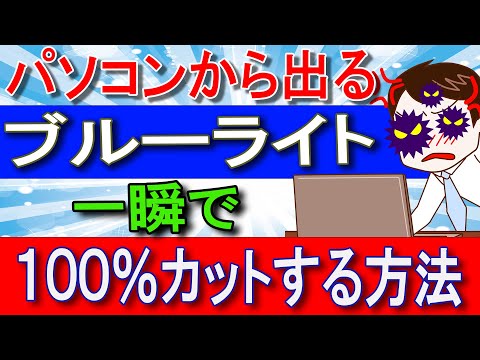 パソコンから出る
ブルーライト
一瞬で
100%カットする方法